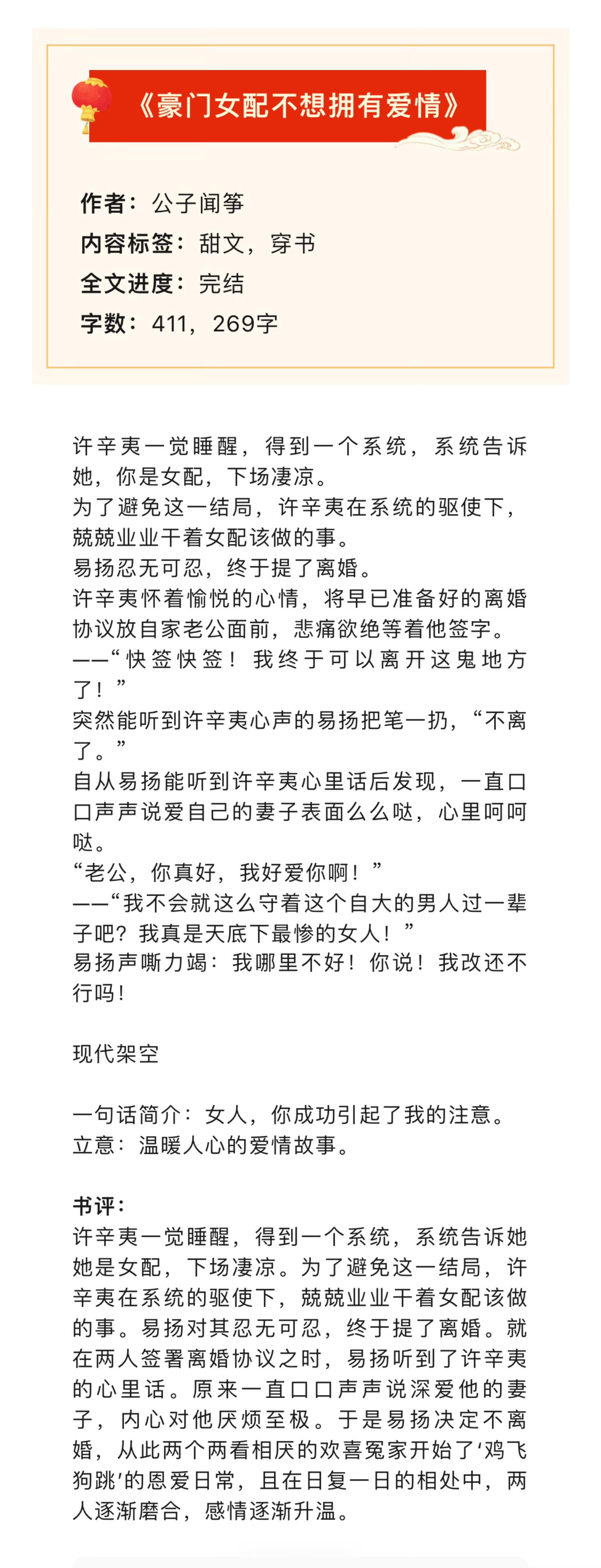 《豪门女配不想拥有爱情》

作者：公子闻筝
内容标签：甜文，穿书
全文进度：完结
字数：411，269字

许辛夷一觉睡醒，得到一个系统，系统告诉她，你是女配，下场凄凉。
为了避免这一结局，许辛夷在系统的驱使下，兢兢业业干着女配该做的事。
易扬忍无可忍，终于提了离婚。
许辛夷怀着愉悦的心情，将早已准备好的离婚协议放自家老公面前，悲痛欲绝等着他签字。
——“快签快签！我终于可以离开这鬼地方了！”
突然能听到许辛夷心声的易扬把笔一扔，“不离了。”
自从易扬能听到许辛夷心里话后发现，一直口口声声说爱自己的妻子表面么么哒，心里呵呵哒。
“老公，你真好，我好爱你啊！”
——“我不会就这么守着这个自大的男人过一辈子吧？我真是天底下最惨的女人！”
易扬声嘶力竭：我哪里不好！你说！我改还不行吗！

现代架空

一句话简介：女人，你成功引起了我的注意。
立意：温暖人心的爱情故事。

书评：
许辛夷一觉睡醒，得到一个系统，系统告诉她她是女配，下场凄凉。为了避免这一结局，许辛夷在系统的驱使下，兢兢业业干着女配该做的事。易扬对其忍无可忍，终于提了离婚。就在两人签署离婚协议之时，易扬听到了许辛夷的心里话。原来一直口口声声说深爱他的妻子，内心对他厌烦至极。于是易扬决定不离婚，从此两个两看相厌的欢喜冤家开始了‘鸡飞狗跳’的恩爱日常，且在日复一日的相处中，两人逐渐磨合，感情逐渐升温。